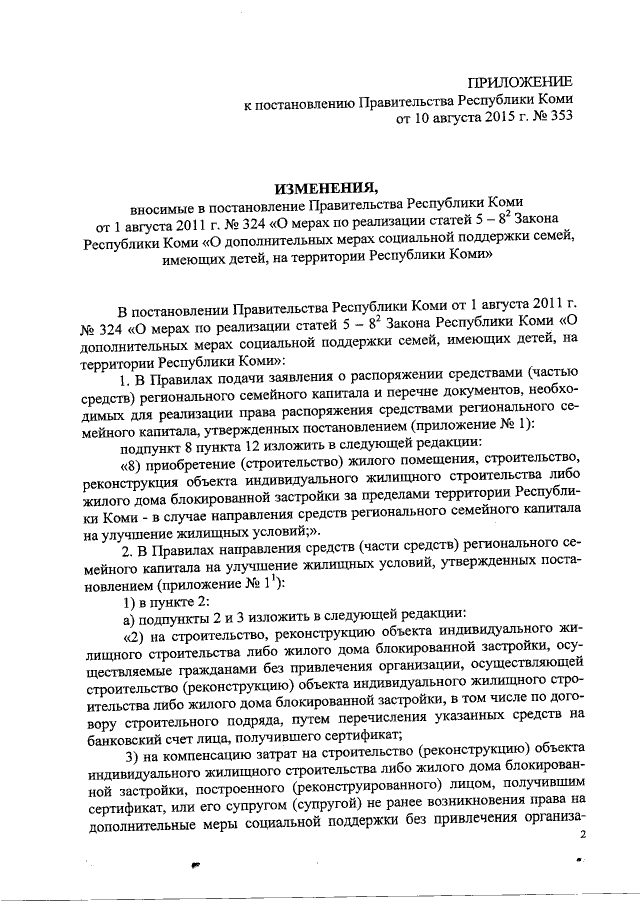 ПРИЛОЖЕНИЕ
к постановлению Правительства Республики Коми
от 10 августа 2015 г. № 353

ИЗМЕНЕНИЯ,
вносимые в постановление Правительства Республики Коми от 1 августа 2011 г. № 324 «О мерах по реализации статей 5 – $8^2$ Закона Республики Коми «О дополнительных мерах социальной поддержки семей, имеющих детей, на территории Республики Коми»

В постановлении Правительства Республики Коми от 1 августа 2011 г. № 324 «О мерах по реализации статей 5 – $8^2$ Закона Республики Коми «О дополнительных мерах социальной поддержки семей, имеющих детей, на территории Республики Коми»:

1. В Правилах подачи заявления о распоряжении средствами (частью средств) регионального семейного капитала и перечне документов, необходимых для реализации права распоряжения средствами регионального семейного капитала, утвержденных постановлением (приложение № 1):

подпункт 8 пункта 12 изложить в следующей редакции:

«8) приобретение (строительство) жилого помещения, строительство, реконструкция объекта индивидуального жилищного строительства либо жилого дома блокированной застройки за пределами территории Республики Коми - в случае направления средств регионального семейного капитала на улучшение жилищных условий;».

2. В Правилах направления средств (части средств) регионального семейного капитала на улучшение жилищных условий, утвержденных постановлением (приложение № $1^1$):

1) в пункте 2:

а) подпункты 2 и 3 изложить в следующей редакции:

«2) на строительство, реконструкцию объекта индивидуального жилищного строительства либо жилого дома блокированной застройки, осуществляемые гражданами без привлечения организации, осуществляющей строительство (реконструкцию) объекта индивидуального жилищного строительства либо жилого дома блокированной застройки, в том числе по договору строительного подряда, путем перечисления указанных средств на банковский счет лица, получившего сертификат;

3) на компенсацию затрат на строительство (реконструкцию) объекта индивидуального жилищного строительства либо жилого дома блокированной застройки, построенного (реконструированного) лицом, получившим сертификат, или его супругом (супругой) не ранее возникновения права на дополнительные меры социальной поддержки без привлечения организа-

2